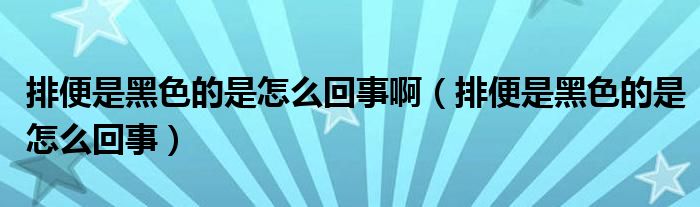 排便是黑色的是怎么回事啊（排便是黑色的是怎么回事）